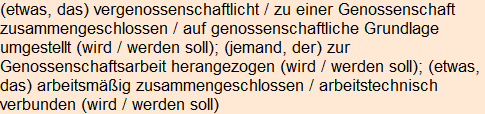 (etwas, das) vergenossenschaftlicht / zu einer Genossenschaft zusammengeschlossen / auf genossenschaftliche Grundlage umgestellt (wird / werden soll); (jemand, der) zur Genossenschaftsarbeit herangezogen (wird / werden soll); (etwas, das) arbeitsmäßig zusammengeschlossen / arbeitstechnisch verbunden (wird / werden soll)